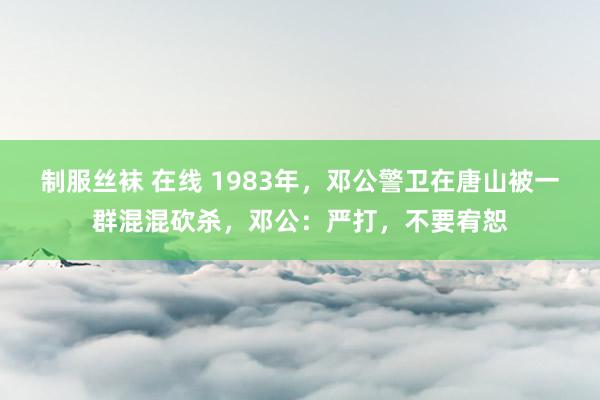 制服丝袜 在线 1983年，邓公警卫在唐山被一群混混砍杀，邓公：严打，不要宥恕